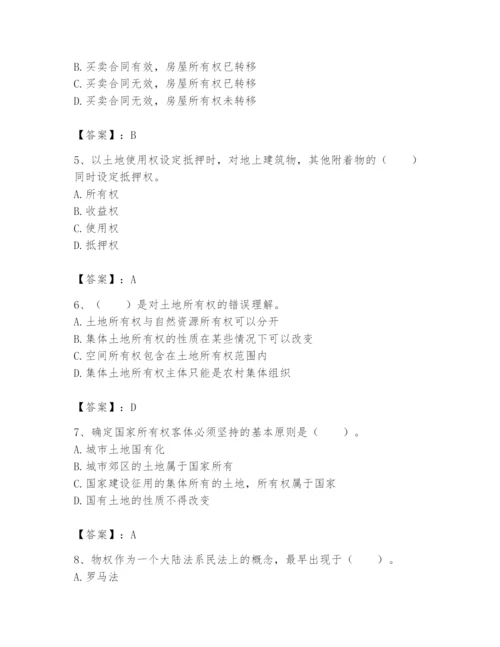 B. 买卖合同有效，房屋所有权已转移
C. 买卖合同无效，房屋所有权已转移
D. 买卖合同无效，房屋所有权未转移

【答案】：B

5、以土地使用权设定抵押时，对地上建筑物，其他附着物的（　　）同时设定抵押权。
A. 所有权
B. 收益权
C. 使用权
D. 抵押权

【答案】：A

6、（　　）是对土地所有权的错误理解。
A. 土地所有权与自然资源所有权可以分开
B. 集体土地所有权的性质在某些情况下可以改变
C. 空间所有权包含在土地所有权范围内
D. 集体土地所有权主体只能是农村集体组织

【答案】：D

7、确定国家所有权客体必须坚持的基本原则是（　　）。
A. 城市土地国有化
B. 城市郊区的土地属于国家所有
C. 国家建设征用的集体所有的土地，所有权属于国家
D. 国有土地的性质不得改变

【答案】：A

8、物权作为一个大陆法系民法上的概念，最早出现于（　　）。
A. 罗马法